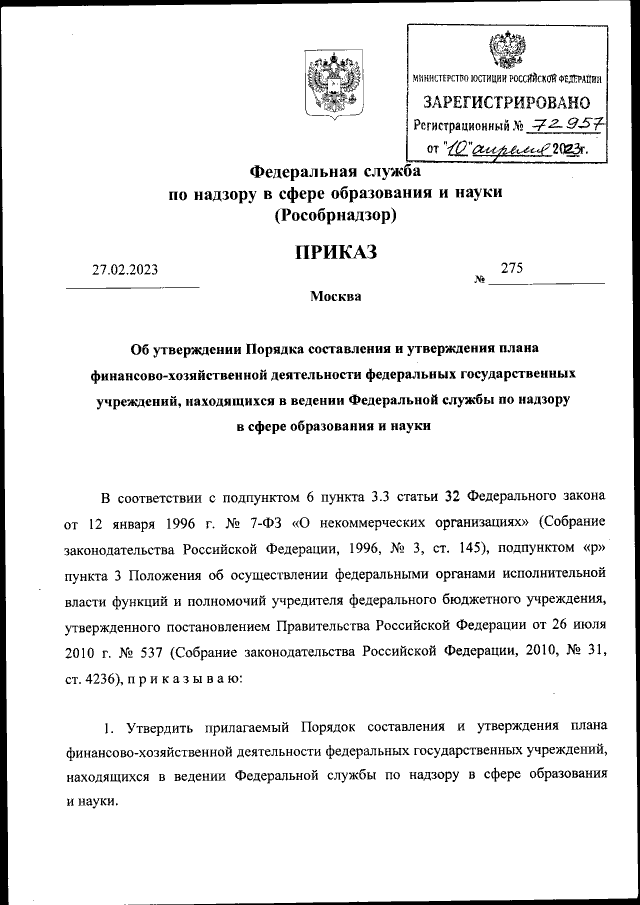 МИНИСТЕРСТВО ЮСТИЦИИ РОССИЙСКОЙ ФЕДЕРАЦИИ
ЗАРЕГИСТРИРОВАНО
Регистрационный № 72957
от "10" апреля 2023г.

Федеральная служба
по надзору в сфере образования и науки
(Рособрнадзор)

ПРИКАЗ

27.02.2023 № 275

Москва

Об утверждении Порядка составления и утверждения плана финансово-хозяйственной деятельности федеральных государственных учреждений, находящихся в ведении Федеральной службы по надзору в сфере образования и науки

В соответствии с подпунктом 6 пункта 3.3 статьи 32 Федерального закона от 12 января 1996 г. № 7-ФЗ «О некоммерческих организациях» (Собрание законодательства Российской Федерации, 1996, № 3, ст. 145), подпунктом «р» пункта 3 Положения об осуществлении федеральными органами исполнительной власти функций и полномочий учредителя федерального бюджетного учреждения, утвержденного постановлением Правительства Российской Федерации от 26 июля 2010 г. № 537 (Собрание законодательства Российской Федерации, 2010, № 31, ст. 4236), п р и к а з ы в а ю:

1. Утвердить прилагаемый Порядок составления и утверждения плана финансово-хозяйственной деятельности федеральных государственных учреждений, находящихся в ведении Федеральной службы по надзору в сфере образования и науки.